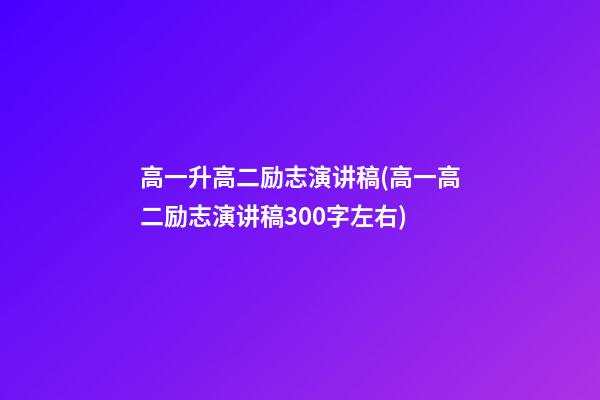 高一升高二励志演讲稿(高一高二励志演讲稿300字左右)